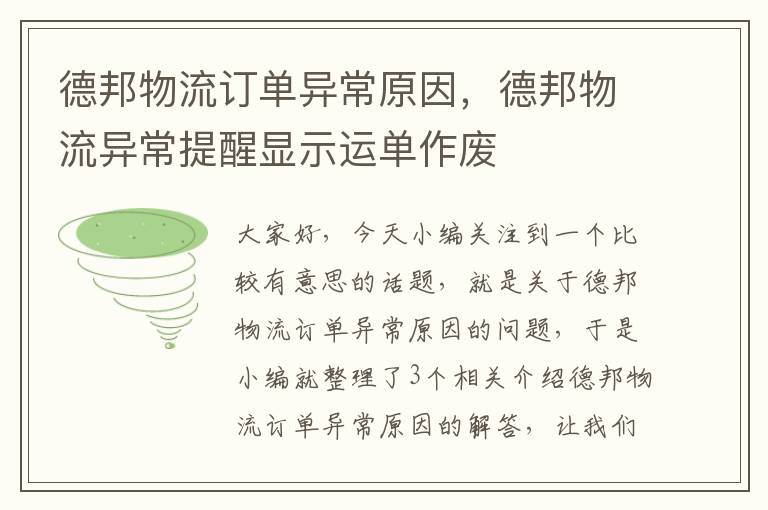 德邦物流订单异常原因，德邦物流异常提醒显示运单作废

大家好，今天小编关注到一个比较有意思的话题，就是关于德邦物流订单异常原因的问题，于是小编就整理了3个相关介绍德邦物流订单异常原因的解答，让我们